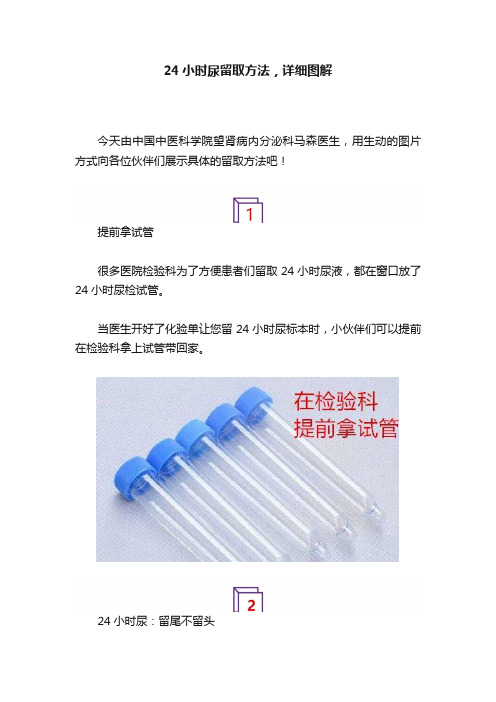 24 小时尿留取方法，详细图解

今天由中国中医科学院望肾病内分泌科马森医生，用生动的图片方式向各位伙伴们展示具体的留取方法吧！

1

提前拿试管

很多医院检验科为了方便患者们留取 24 小时尿液，都在窗口放了 24 小时尿检试管。

当医生开好了化验单让您留 24 小时尿标本时，小伙伴们可以提前在检验科拿上试管带回家。

在检验科
提前拿试管

2

24 小时尿：留尾不留头